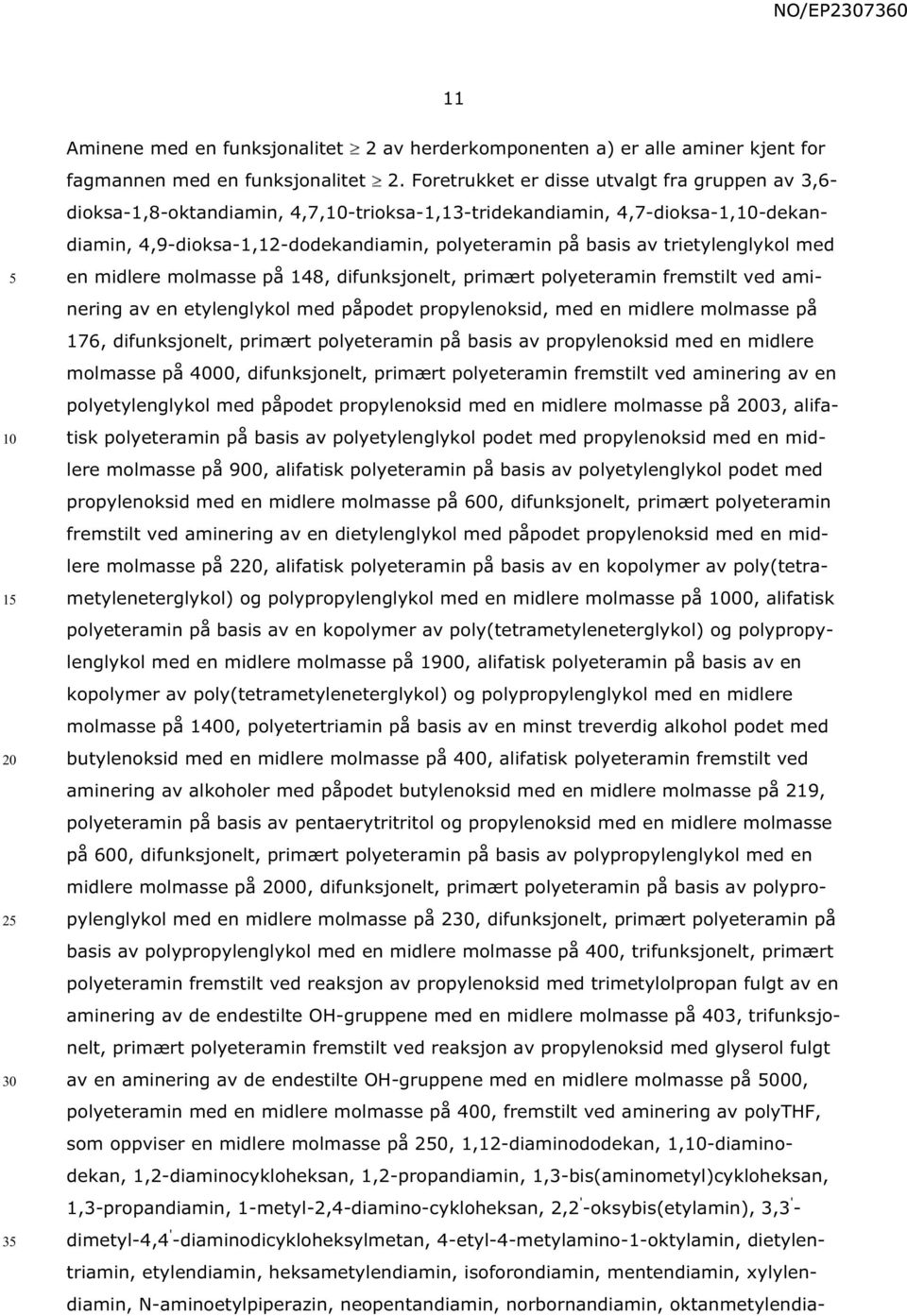 NO/EP2307360

11

Aminene med en funksjonalitet $\geq$ 2 av herderkomponenten a) er alle aminer kjent for fagmannen med en funksjonalitet $\geq$ 2. Foretrukket er disse utvalgt fra gruppen av 3,6-dioksa-1,8-oktandiamin, 4,7,10-trioksa-1,13-tridekandiamin, 4,7-dioksa-1,10-dekandiamin, 4,9-dioksa-1,12-dodekandiamin, polyeteramin på basis av trietylenglykol med en midlere molmasse på 148, difunksjonelt, primært polyeteramin fremstilt ved aminering av en etylenglykol med påpodet propylenoksid, med en midlere molmasse på 176, difunksjonelt, primært polyeteramin på basis av propylenoksid med en midlere molmasse på 4000, difunksjonelt, primært polyeteramin fremstilt ved aminering av en polyetylenglykol med påpodet propylenoksid med en midlere molmasse på 2003, alifatisk polyeteramin på basis av polyetylenglykol podet med propylenoksid med en midlere molmasse på 900, alifatisk polyeteramin på basis av polyetylenglykol podet med propylenoksid med en midlere molmasse på 600, difunksjonelt, primært polyeteramin fremstilt ved aminering av en dietylenglykol med påpodet propylenoksid med en midlere molmasse på 220, alifatisk polyeteramin på basis av en kopolymer av poly(tetrametyleneterglykol) og polypropylenglykol med en midlere molmasse på 1000, alifatisk polyeteramin på basis av en kopolymer av poly(tetrametyleneterglykol) og polypropylenglykol med en midlere molmasse på 1900, alifatisk polyeteramin på basis av en kopolymer av poly(tetrametyleneterglykol) og polypropylenglykol med en midlere molmasse på 1400, polyetertriamin på basis av en minst treverdig alkohol podet med butylenoksid med en midlere molmasse på 400, alifatisk polyeteramin fremstilt ved aminering av alkoholer med påpodet butylenoksid med en midlere molmasse på 219, polyeteramin på basis av pentaerytritritol og propylenoksid med en midlere molmasse på 600, difunksjonelt, primært polyeteramin på basis av polypropylenglykol med en midlere molmasse på 2000, difunksjonelt, primært polyeteramin på basis av polypropylenglykol med en midlere molmasse på 230, difunksjonelt, primært polyeteramin på basis av polypropylenglykol med en midlere molmasse på 400, trifunksjonelt, primært polyeteramin fremstilt ved reaksjon av propylenoksid med trimetylolpropan fulgt av en aminering av de endestilte OH-gruppene med en midlere molmasse på 403, trifunksjonelt, primært polyeteramin fremstilt ved reaksjon av propylenoksid med glyserol fulgt av en aminering av de endestilte OH-gruppene med en midlere molmasse på 5000, polyeteramin med en midlere molmasse på 400, fremstilt ved aminering av polyTHF, som oppviser en midlere molmasse på 250, 1,12-diaminododekan, 1,10-diaminodekan, 1,2-diaminocykloheksan, 1,2-propandiamin, 1,3-bis(aminometyl)cykloheksan, 1,3-propandiamin, 1-metyl-2,4-diamino-cykloheksan, 2,2'-oksybis(etylamin), 3,3'-dimetyl-4,4'-diaminodicykloheksylmetan, 4-etyl-4-metylamino-1-oktylamin, dietylentriamin, etylendiamin, heksametylendiamin, isoforondiamin, mentendiamin, xylylendiamin, N-aminoetylpiperazin, neopentandiamin, norbornandiamin, oktanmetylendia-

5

10

15

20

25

30

35